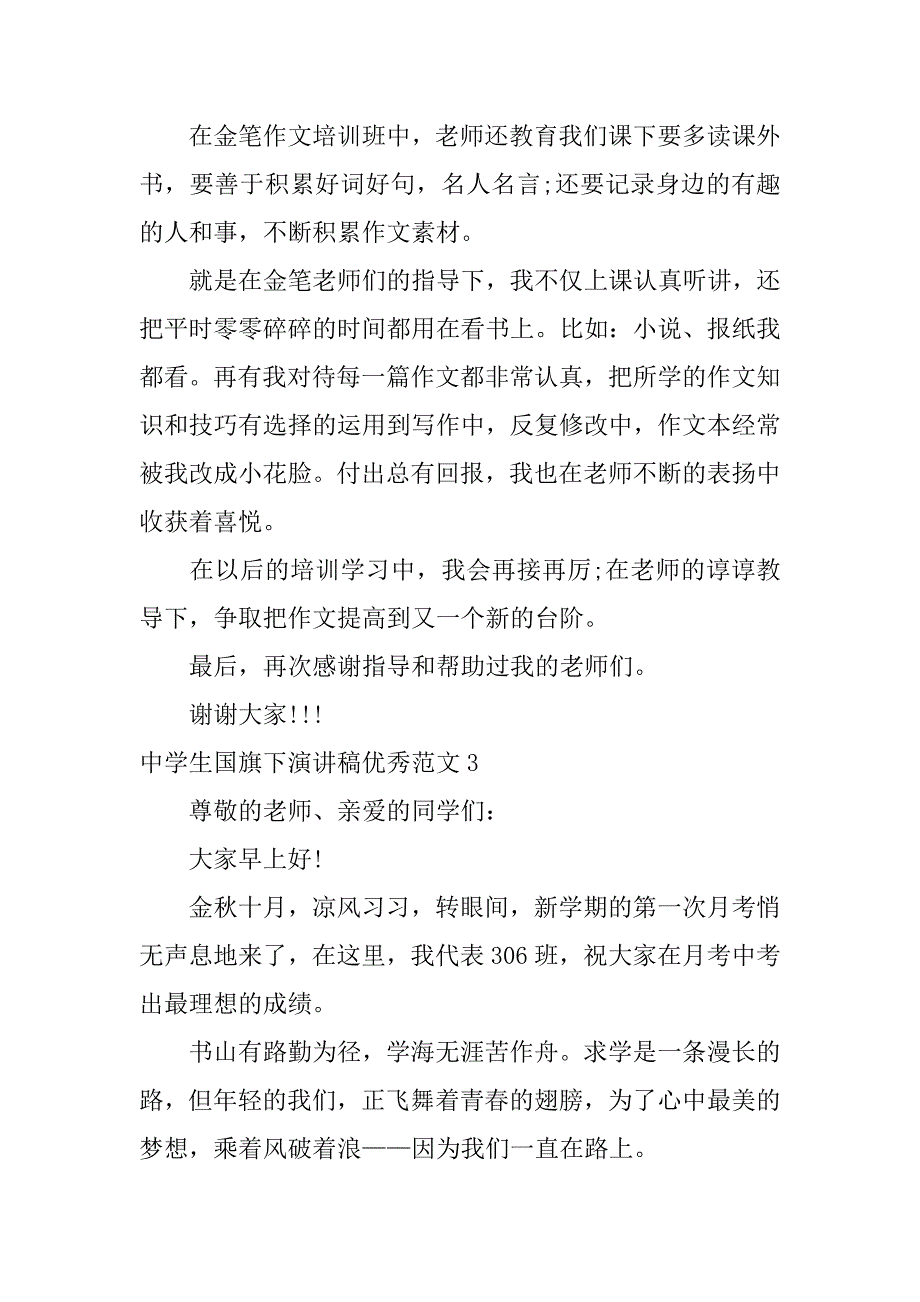 在金笔作文培训班中，老师还教育我们课下要多读课外书，要善于积累好词好句，名人名言;还要记录身边的有趣的人和事，不断积累作文素材。

就是在金笔老师们的指导下，我不仅上课认真听讲，还把平时零零碎碎的时间都用在看书上。比如：小说、报纸我都看。再有我对待每一篇作文都非常认真，把所学的作文知识和技巧有选择的运用到写作中，反复修改中，作文本经常被我改成小花脸。付出总有回报，我也在老师不断的表扬中收获着喜悦。

在以后的培训学习中，我会再接再厉;在老师的谆谆教导下，争取把作文提高到又一个新的台阶。

最后，再次感谢指导和帮助过我的老师们。

谢谢大家!!!

中学生国旗下演讲稿优秀范文 3

尊敬的老师、亲爱的同学们：

大家早上好!

金秋十月，凉风习习，转眼间，新学期的第一次月考悄无声息地来了，在这里，我代表 306 班，祝大家在月考中考出最理想的成绩。

书山有路勤为径，学海无涯苦作舟。求学是一条漫长的路，但年轻的我们，正飞舞着青春的翅膀，为了心中最美的梦想，乘着风破着浪——因为我们一直在路上。